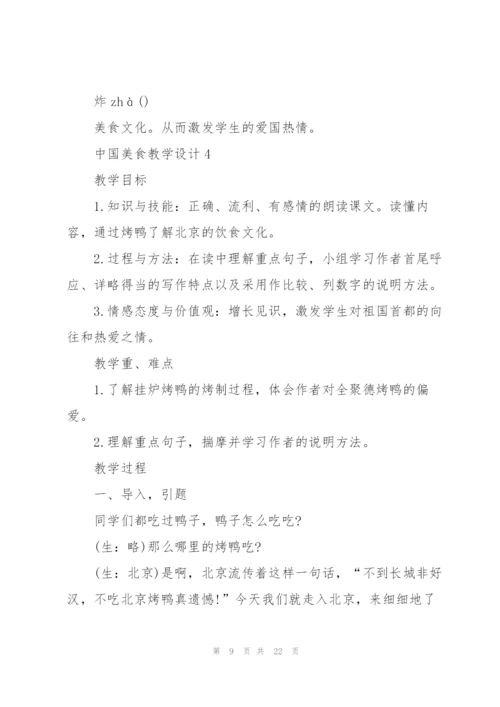 炸 zhà ()

美食文化。从而激发学生的爱国热情。

中国美食教学设计 4

教学目标

1.知识与技能：正确、流利、有感情的朗读课文。读懂内容，通过烤鸭了解北京的饮食文化。

2.过程与方法：在读中理解重点句子，小组学习作者首尾呼应、详略得当的写作特点以及采用作比较、列数字的说明方法。

3.情感态度与价值观：增长见识，激发学生对祖国首都的向往和热爱之情。

教学重、难点

1.了解挂炉烤鸭的烤制过程，体会作者对全聚德烤鸭的偏爱。

2.理解重点句子，揣摩并学习作者的说明方法。

教学过程

一、导入，引题

同学们都吃过鸭子，鸭子怎么吃吃?

(生：略)那么哪里的烤鸭吃?

(生：北京)是啊，北京流传着这样一句话，“不到长城非好汉，不吃北京烤鸭真遗憾!”今天我们就走入北京，来细细地了

第 9 页 共 22 页